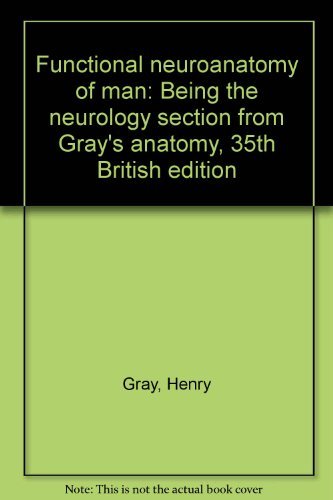 Functional neuroanatomy of man: Being the neurology section from Gray's anatomy, 35th British edition

Gray, Henry

Note: This is not the actual book cover